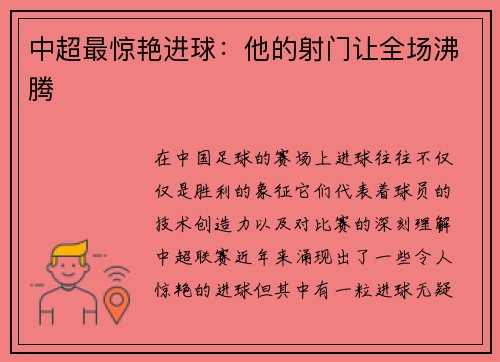 中超最惊艳进球：他的射门让全场沸腾

在中国足球的赛场上进球往往不仅仅是胜利的象征它们代表着球员的技术创造力以及对比赛的深刻理解中超联赛近年来涌现出了一些令人惊艳的进球但其中有一粒进球无疑